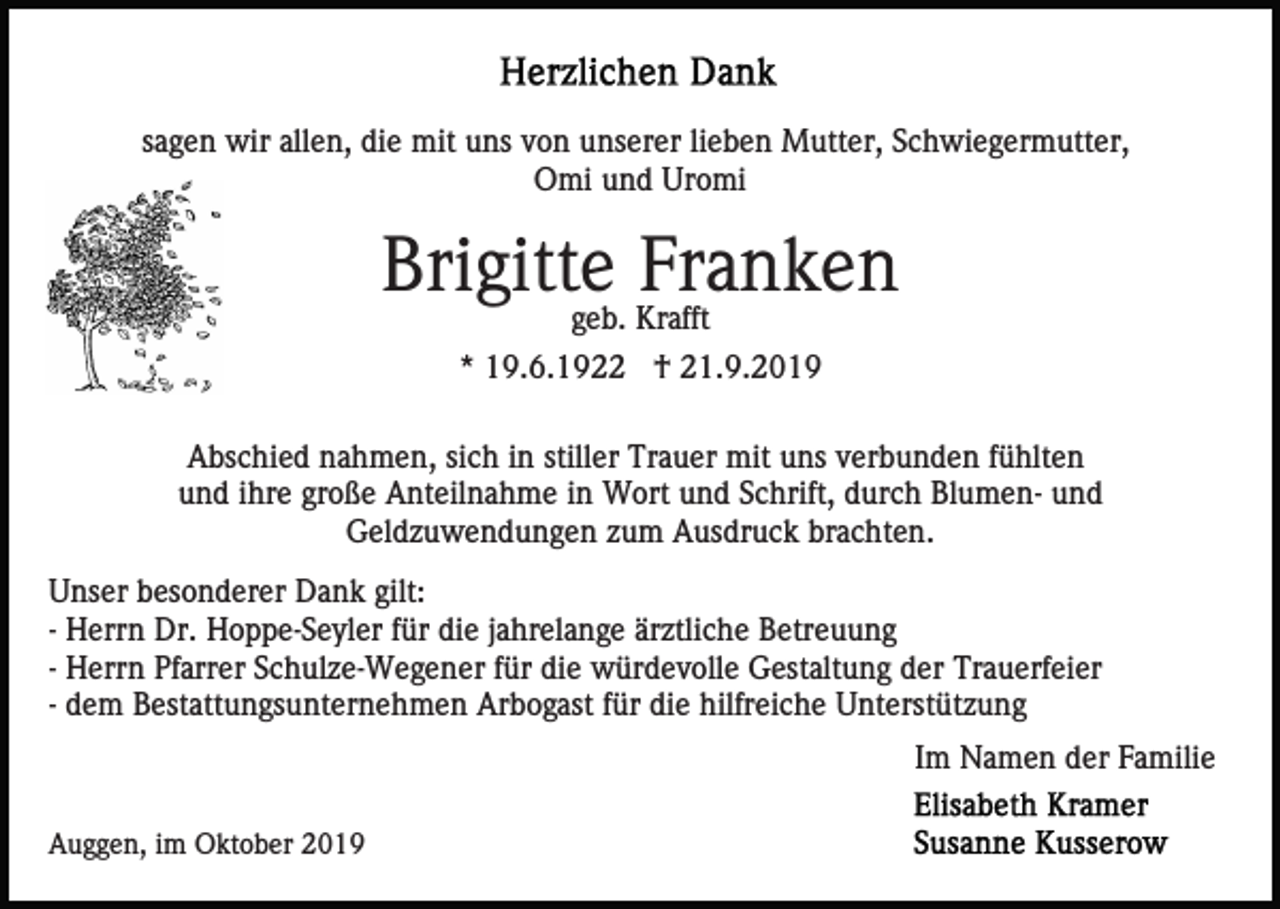 Herzlichen Dank

sagen wir allen, die mit uns von unserer lieben Mutter, Schwiegermutter, Omi und Uromi

Brigitte Franken
geb. Krafft
* 19.6.1922 † 21.9.2019

Abschied nahmen, sich in stiller Trauer mit uns verbunden fühlten und ihre große Anteilnahme in Wort und Schrift, durch Blumen- und Geldzuwendungen zum Ausdruck brachten.

Unser besonderer Dank gilt:
- Herrn Dr. Hoppe-Seyler für die jahrelange ärztliche Betreuung
- Herrn Pfarrer Schulze-Wegener für die würdevolle Gestaltung der Trauerfeier
- dem Bestattungsunternehmen Arbogast für die hilfreiche Unterstützung

Im Namen der Familie
Elisabeth Kramer
Susanne Kusserow

Auggen, im Oktober 2019